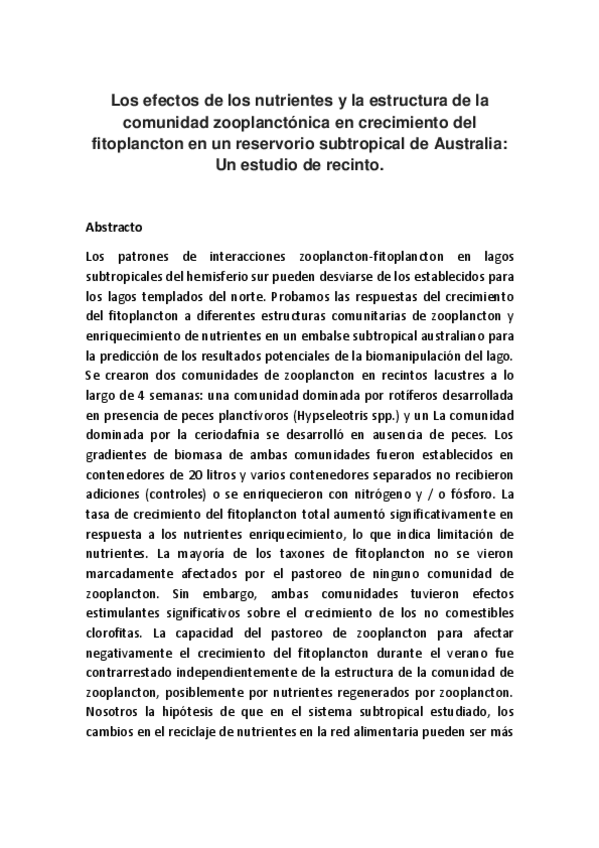 Los efectos de los nutrientes y la estructura de la comunidad zooplanctónica en crecimiento del fitoplancton en un reservorio subtropical de Australia: Un estudio de recinto.

Abstracto

Los patrones de interacciones zooplancton-fitoplancton en lagos subtropicales del hemisferio sur pueden desviarse de los establecidos para los lagos templados del norte. Probamos las respuestas del crecimiento del fitoplancton a diferentes estructuras comunitarias de zooplancton y enriquecimiento de nutrientes en un embalse subtropical australiano para la predicción de los resultados potenciales de la biomanipulación del lago. Se crearon dos comunidades de zooplancton en recintos lacustres a lo largo de 4 semanas: una comunidad dominada por rotíferos desarrollada en presencia de peces planctívoros (Hypseleotris spp.) y un La comunidad dominada por la ceriodafnia se desarrolló en ausencia de peces. Los gradientes de biomasa de ambas comunidades fueron establecidos en contenedores de 20 litros y varios contenedores separados no recibieron adiciones (controles) o se enriquecieron con nitrógeno y / o fósforo. La tasa de crecimiento del fitoplancton total aumentó significativamente en respuesta a los nutrientes enriquecimiento, lo que indica limitación de nutrientes. La mayoría de los taxones de fitoplancton no se vieron marcadamente afectados por el pastoreo de ninguno comunidad de zooplancton. Sin embargo, ambas comunidades tuvieron efectos estimulantes significativos sobre el crecimiento de los no comestibles clorofitas. La capacidad del pastoreo de zooplancton para afectar negativamente el crecimiento del fitoplancton durante el verano fue contrarrestado independientemente de la estructura de la comunidad de zooplancton, posiblemente por nutrientes regenerados por zooplancton. Nosotros la hipótesis de que en el sistema subtropical estudiado, los cambios en el reciclaje de nutrientes en la red alimentaria pueden ser más